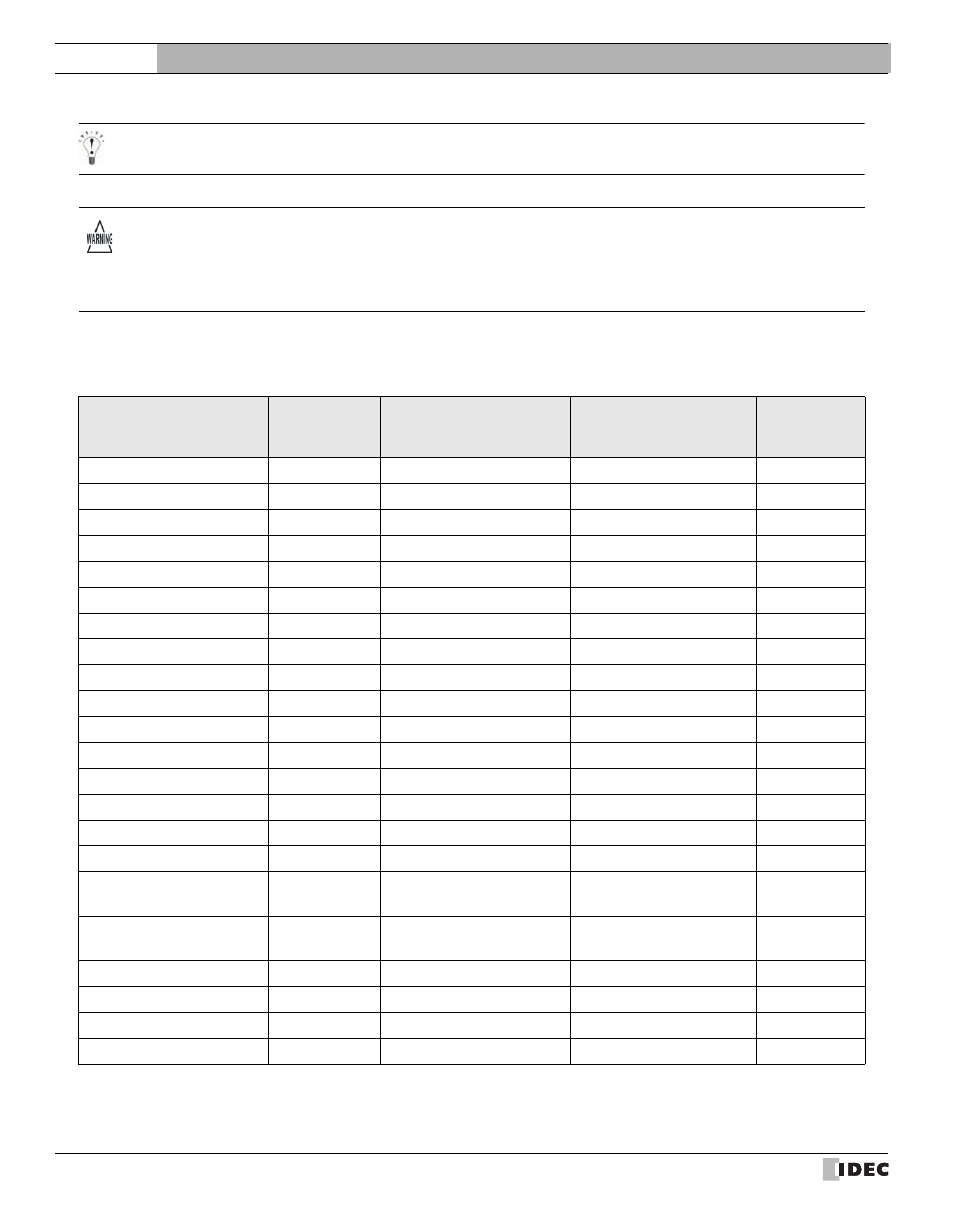 WARNING

IDEC